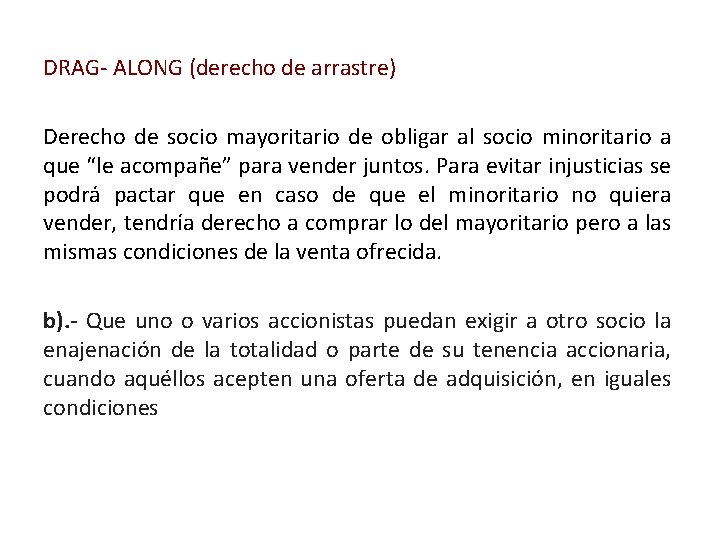 DRAG- ALONG (derecho de arrastre)

Derecho de socio mayoritario de obligar al socio minoritario a que “le acompañe” para vender juntos. Para evitar injusticias se podrá pactar que en caso de que el minoritario no quiera vender, tendría derecho a comprar lo del mayoritario pero a las mismas condiciones de la venta ofrecida.

b).- Que uno o varios accionistas puedan exigir a otro socio la enajenación de la totalidad o parte de su tenencia accionaria, cuando aquéllos acepten una oferta de adquisición, en iguales condiciones